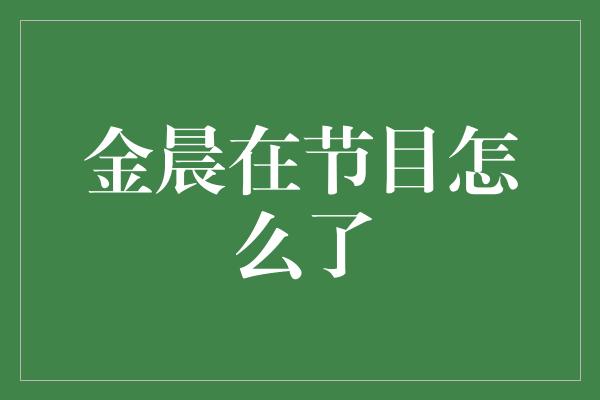 金晨在节目怎么了